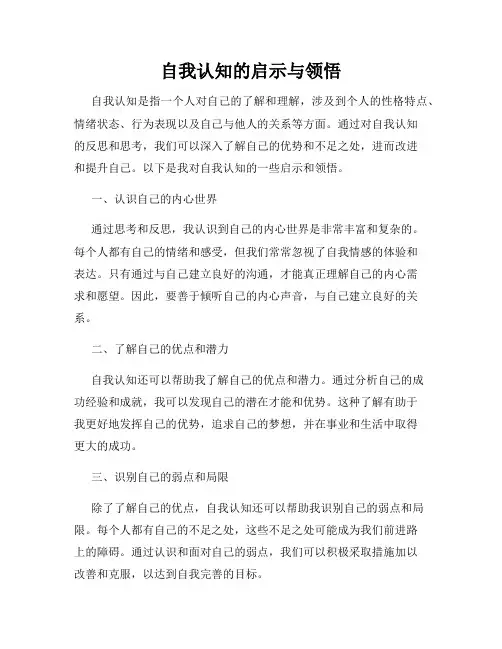 自我认知的启示与领悟

自我认知是指一个人对自己的了解和理解，涉及到个人的性格特点、情绪状态、行为表现以及自己与他人的关系等方面。通过对自我认知的反思和思考，我们可以深入了解自己的优势和不足之处，进而改进和提升自己。以下是我对自我认知的一些启示和领悟。

一、认识自己的内心世界

通过思考和反思，我认识到自己的内心世界是非常丰富和复杂的。每个人都有自己的情绪和感受，但我们常常忽视了自我情感的体验和表达。只有通过与自己建立良好的沟通，才能真正理解自己的内心需求和愿望。因此，要善于倾听自己的内心声音，与自己建立良好的关系。

二、了解自己的优点和潜力

自我认知还可以帮助我了解自己的优点和潜力。通过分析自己的成功经验和成就，我可以发现自己的潜在才能和优势。这种了解有助于我更好地发挥自己的优势，追求自己的梦想，并在事业和生活中取得更大的成功。

三、识别自己的弱点和局限

除了了解自己的优点，自我认知还可以帮助我识别自己的弱点和局限。每个人都有自己的不足之处，这些不足之处可能成为我们前进路上的障碍。通过认识和面对自己的弱点，我们可以积极采取措施加以改善和克服，以达到自我完善的目标。